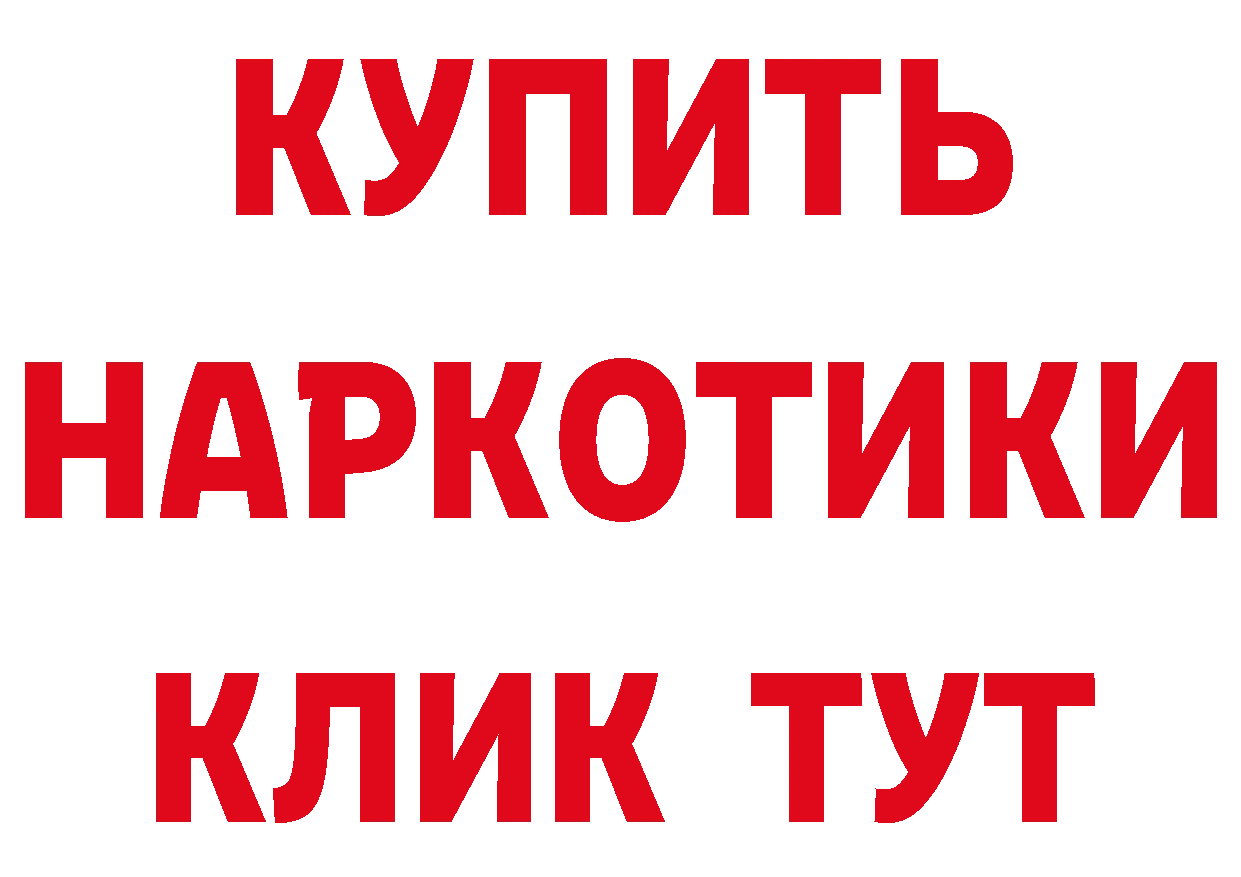 КУПИТЬ
НАРКОТИКИ
КЛИК ТУТ